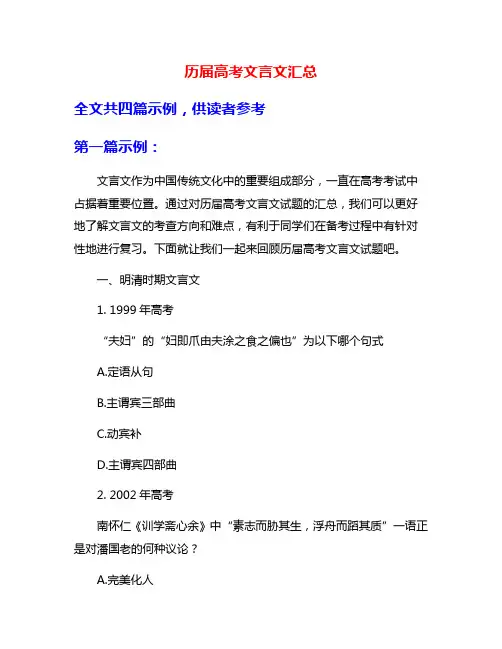 历届高考文言文汇总

全文共四篇示例，供读者参考

第一篇示例：

文言文作为中国传统文化中的重要组成部分，一直在高考考试中占据着重要位置。通过对历届高考文言文试题的汇总，我们可以更好地了解文言文的考查方向和难点，有利于同学们在备考过程中有针对性地进行复习。下面就让我们一起来回顾历届高考文言文试题吧。

一、明清时期文言文

1. 1999 年高考

“夫妇”的“妇即爪由夫涂之食之偏也”为以下哪个句式

A.定语从句

B.主谓宾三部曲

C.动宾补

D.主谓宾四部曲

2. 2002 年高考

南怀仁《训学斋心余》中“素志而胁其生，浮舟而蹈其质”一语正是对潘国老的何种议论？

A.完美化人